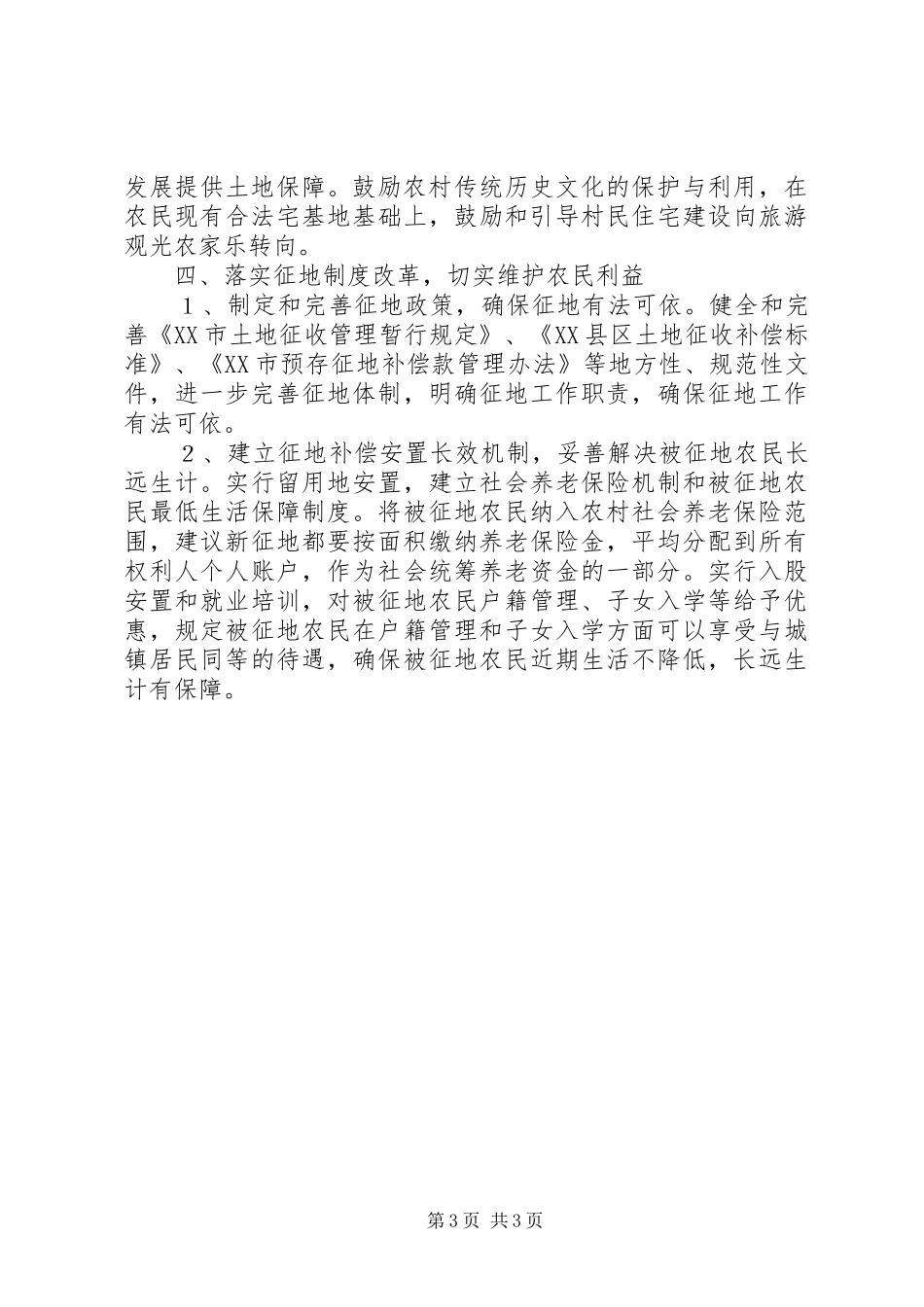 发展提供土地保障。鼓励农村传统历史文化的保护与利用，在农民现有合法宅基地基础上，鼓励和引导村民住宅建设向旅游观光农家乐转向。

四、落实征地制度改革，切实维护农民利益

１、制定和完善征地政策，确保征地有法可依。健全和完善《XX市土地征收管理暂行规定》、《XX县区土地征收补偿标准》、《XX市预存征地补偿款管理办法》等地方性、规范性文件，进一步完善征地体制，明确征地工作职责，确保征地工作有法可依。

２、建立征地补偿安置长效机制，妥善解决被征地农民长远生计。实行留用地安置，建立社会养老保险机制和被征地农民最低生活保障制度。将被征地农民纳入农村社会养老保险范围，建议新征地都要按面积缴纳养老保险金，平均分配到所有权利人个人账户，作为社会统筹养老资金的一部分。实行入股安置和就业培训，对被征地农民户籍管理、子女入学等给予优惠，规定被征地农民在户籍管理和子女入学方面可以享受与城镇居民同等的待遇，确保被征地农民近期生活不降低，长远生计有保障。

第3页 共3页